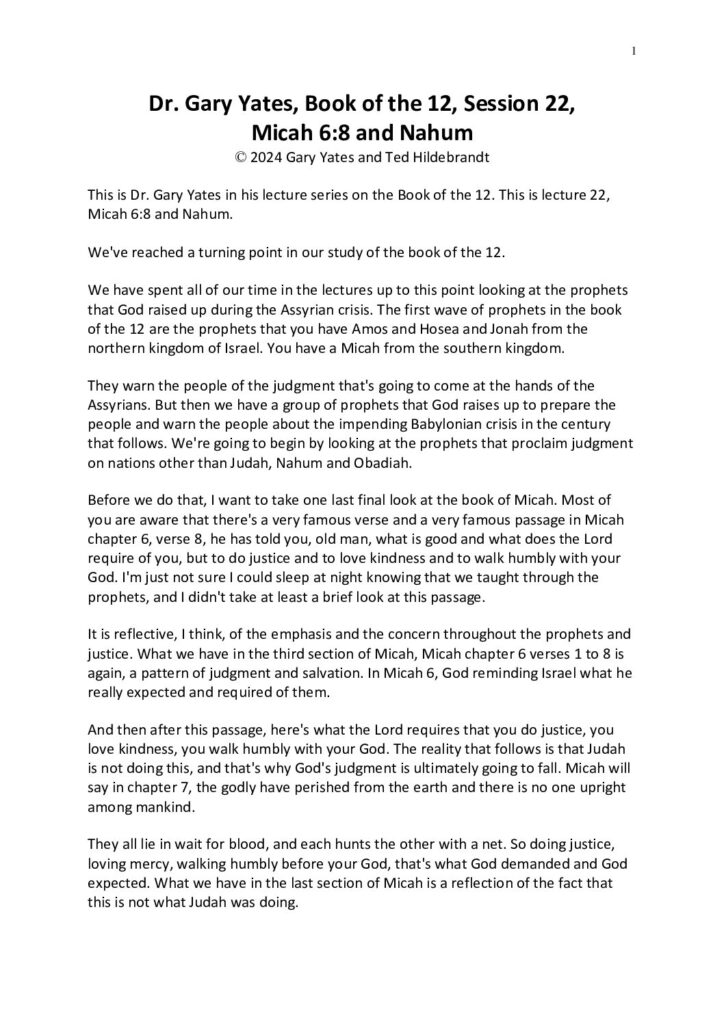 1

Dr. Gary Yates, Book of the 12, Session 22, Micah 6:8 and Nahum
© 2024 Gary Yates and Ted Hildebrandt

This is Dr. Gary Yates in his lecture series on the Book of the 12. This is lecture 22, Micah 6:8 and Nahum.

We've reached a turning point in our study of the book of the 12.

We have spent all of our time in the lectures up to this point looking at the prophets that God raised up during the Assyrian crisis. The first wave of prophets in the book of the 12 are the prophets that you have Amos and Hosea and Jonah from the northern kingdom of Israel. You have a Micah from the southern kingdom.

They warn the people of the judgment that's going to come at the hands of the Assyrians. But then we have a group of prophets that God raises up to prepare the people and warn the people about the impending Babylonian crisis in the century that follows. We're going to begin by looking at the prophets that proclaim judgment on nations other than Judah, Nahum and Obadiah.

Before we do that, I want to take one last final look at the book of Micah. Most of you are aware that there's a very famous verse and a very famous passage in Micah chapter 6, verse 8, he has told you, old man, what is good and what does the Lord require of you, but to do justice and to love kindness and to walk humbly with your God. I'm just not sure I could sleep at night knowing that we taught through the prophets, and I didn't take at least a brief look at this passage.

It is reflective, I think, of the emphasis and the concern throughout the prophets and justice. What we have in the third section of Micah, Micah chapter 6 verses 1 to 8 is again, a pattern of judgment and salvation. In Micah 6, God reminding Israel what he really expected and required of them.

And then after this passage, here's what the Lord requires that you do justice, you love kindness, you walk humbly with your God. The reality that follows is that Judah is not doing this, and that's why God's judgment is ultimately going to fall. Micah will say in chapter 7, the godly have perished from the earth and there is no one upright among mankind.

They all lie in wait for blood, and each hunts the other with a net. So doing justice, loving mercy, walking humbly before your God, that's what God demanded and God expected. What we have in the last section of Micah is a reflection of the fact that this is not what Judah was doing.